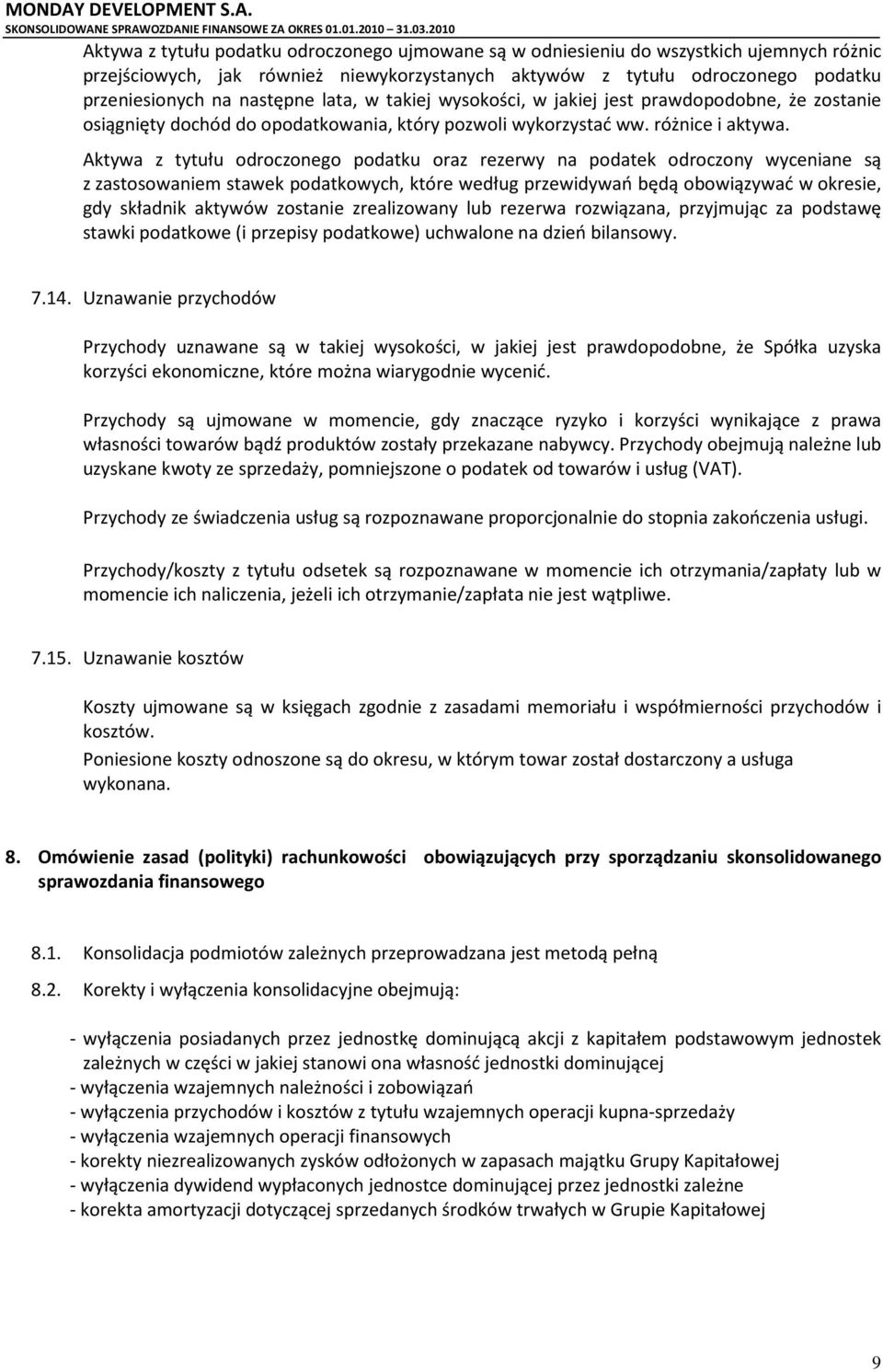 MONDAY DEVELOPMENT S.A.
SKONSOLIDOWANE SPRAWOZDANIE FINANSOWE ZA OKRES 01.01.2010 – 31.03.2010

Aktywa z tytułu podatku odroczonego ujmowane są w odniesieniu do wszystkich ujemnych różnic przejściowych, jak również niewykorzystanych aktywów z tytułu odroczonego podatku przeniesionych na następne lata, w takiej wysokości, w jakiej jest prawdopodobne, że zostanie osiągnięty dochód do opodatkowania, który pozwoli wykorzystać ww. różnice i aktywa.

Aktywa z tytułu odroczonego podatku oraz rezerwy na podatek odroczony wyceniane są z zastosowaniem stawek podatkowych, które według przewidywań będą obowiązywać w okresie, gdy składnik aktywów zostanie zrealizowany lub rezerwa rozwiązana, przyjmując za podstawę stawki podatkowe (i przepisy podatkowe) uchwalone na dzień bilansowy.

7.14. Uznawanie przychodów

Przychody uznawane są w takiej wysokości, w jakiej jest prawdopodobne, że Spółka uzyska korzyści ekonomiczne, które można wiarygodnie wycenić.

Przychody są ujmowane w momencie, gdy znaczące ryzyko i korzyści wynikające z prawa własności towarów bądź produktów zostały przekazane nabywcy. Przychody obejmują należne lub uzyskane kwoty ze sprzedaży, pomniejszone o podatek od towarów i usług (VAT).

Przychody ze świadczenia usług są rozpoznawane proporcjonalnie do stopnia zakończenia usługi.

Przychody/koszty z tytułu odsetek są rozpoznawane w momencie ich otrzymania/zapłaty lub w momencie ich naliczenia, jeżeli ich otrzymanie/zapłata nie jest wątpliwe.

7.15. Uznawanie kosztów

Koszty ujmowane są w księgach zgodnie z zasadami memoriału i współmierności przychodów i kosztów.
Poniesione koszty odnoszone są do okresu, w którym towar został dostarczony a usługa wykonana.

8. Omówienie zasad (polityki) rachunkowości obowiązujących przy sporządzaniu skonsolidowanego sprawozdania finansowego

8.1. Konsolidacja podmiotów zależnych przeprowadzana jest metodą pełną

8.2. Korekty i wyłączenia konsolidacyjne obejmują:

- wyłączenia posiadanych przez jednostkę dominującą akcji z kapitałem podstawowym jednostek zależnych w części w jakiej stanowi ona własność jednostki dominującej
- wyłączenia wzajemnych należności i zobowiązań
- wyłączenia przychodów i kosztów z tytułu wzajemnych operacji kupna-sprzedaży
- wyłączenia wzajemnych operacji finansowych
- korekty niezrealizowanych zysków odłożonych w zapasach majątku Grupy Kapitałowej
- wyłączenia dywidend wypłaconych jednostce dominującej przez jednostki zależne
- korekta amortyzacji dotyczącej sprzedanych środków trwałych w Grupie Kapitałowej

9